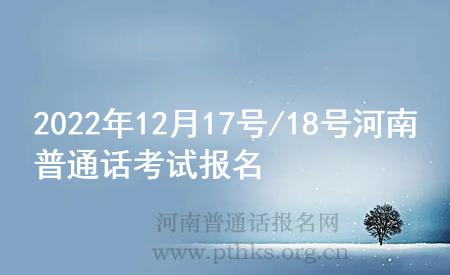 2022年12月17号/18号河南普通话考试报名

河南普通话报名网
www.pthks.org.cn